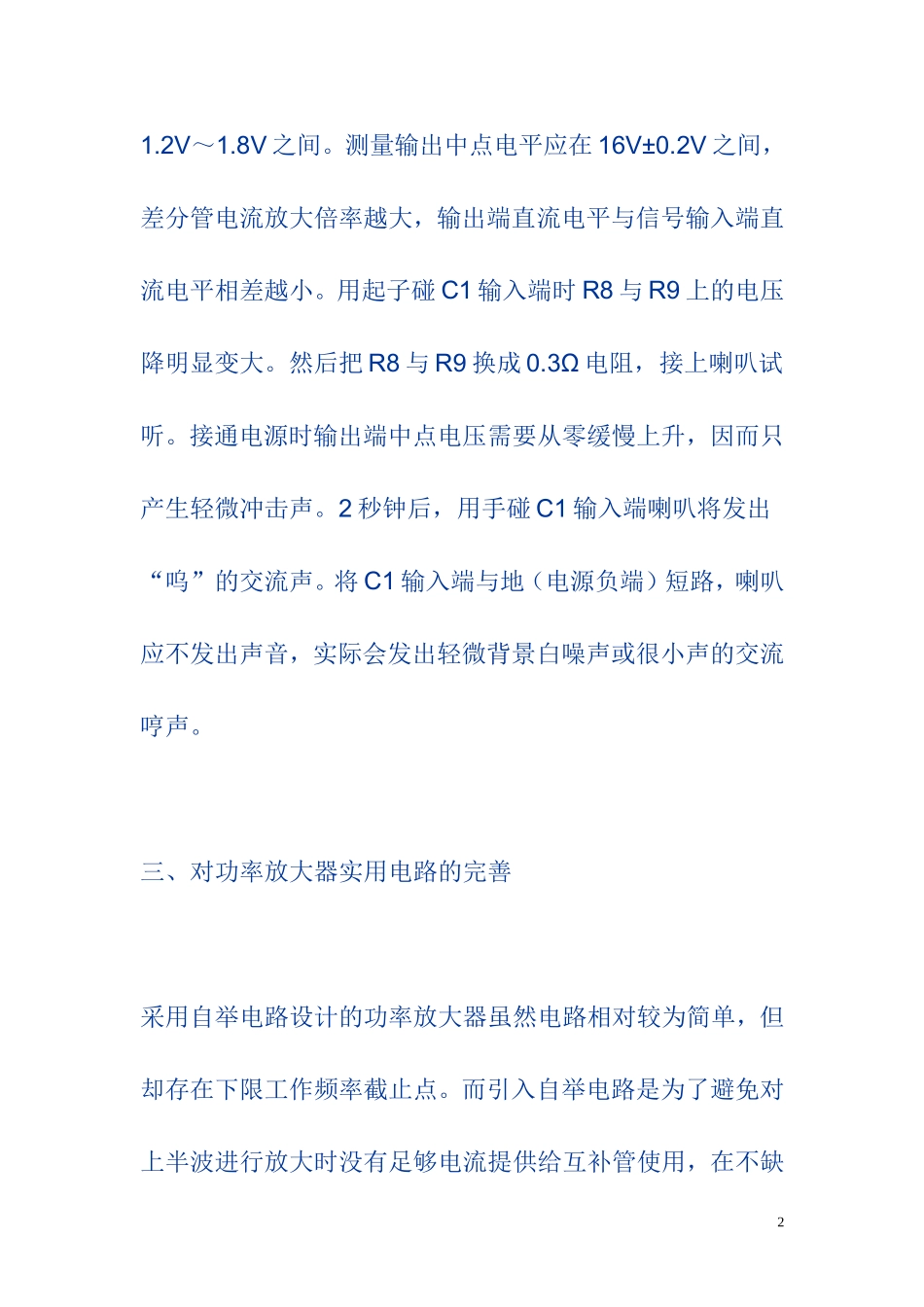 1.2V～1.8V之间。测量输出中点电平应在16V±0.2V之间，差分管电流放大倍率越大，输出端直流电平与信号输入端直流电平相差越小。用起子碰C1输入端时R8与R9上的电压降明显变大。然后把R8与R9换成0.3Ω电阻，接上喇叭试听。接通电源时输出端中点电压需要从零缓慢上升，因而只产生轻微冲击声。2秒钟后，用手碰C1输入端喇叭将发出“呜”的交流声。将C1输入端与地（电源负端）短路，喇叭应不发出声音，实际会发出轻微背景白噪声或很小声的交流哼声。

三、对功率放大器实用电路的完善

采用自举电路设计的功率放大器虽然电路相对较为简单，但却存在下限工作频率截止点。而引入自举电路是为了避免对上半波进行放大时没有足够电流提供给互补管使用，在不缺

2